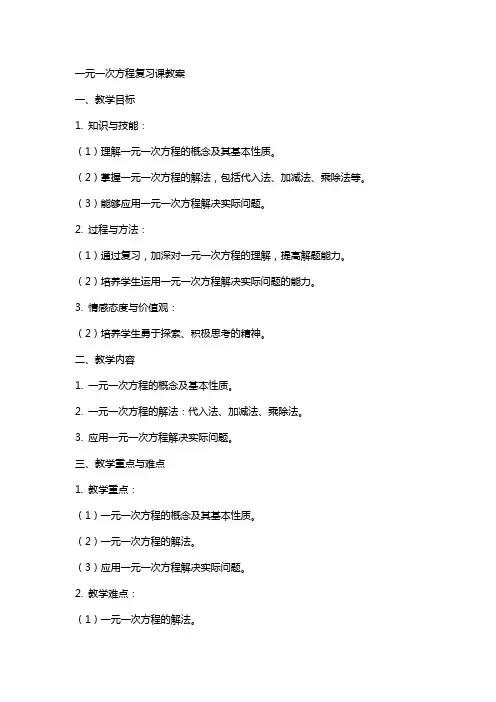 一元一次方程复习课教案

一、教学目标

1. 知识与技能：

（1）理解一元一次方程的概念及其基本性质。

（2）掌握一元一次方程的解法，包括代入法、加减法、乘除法等。

（3）能够应用一元一次方程解决实际问题。

2. 过程与方法：

（1）通过复习，加深对一元一次方程的理解，提高解题能力。

（2）培养学生运用一元一次方程解决实际问题的能力。

3. 情感态度与价值观：

（2）培养学生勇于探索、积极思考的精神。

二、教学内容

1. 一元一次方程的概念及基本性质。

2. 一元一次方程的解法：代入法、加减法、乘除法。

3. 应用一元一次方程解决实际问题。

三、教学重点与难点

1. 教学重点：

（1）一元一次方程的概念及其基本性质。

（2）一元一次方程的解法。

（3）应用一元一次方程解决实际问题。

2. 教学难点：

（1）一元一次方程的解法。